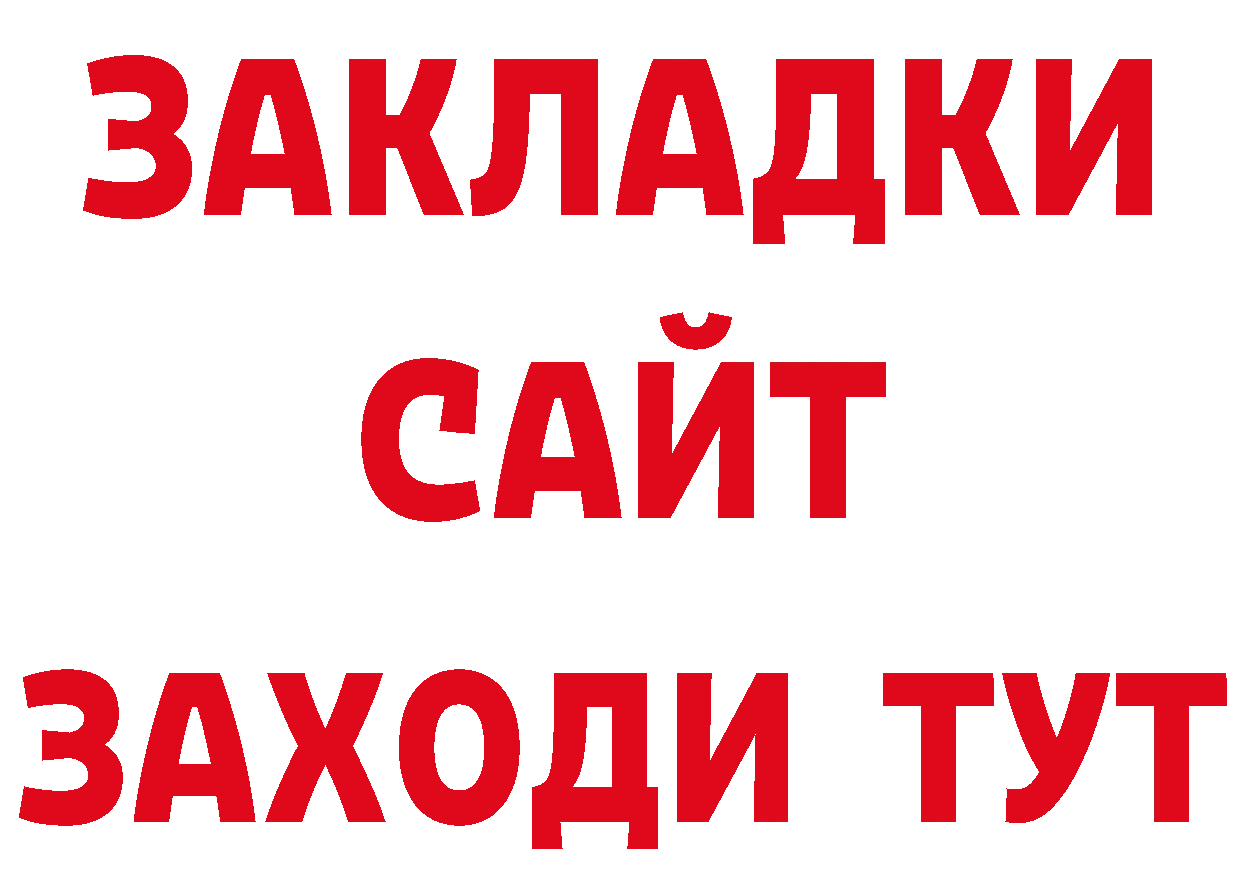 ЗАКЛАДКИ
САЙТ
ЗАХОДИ ТУТ